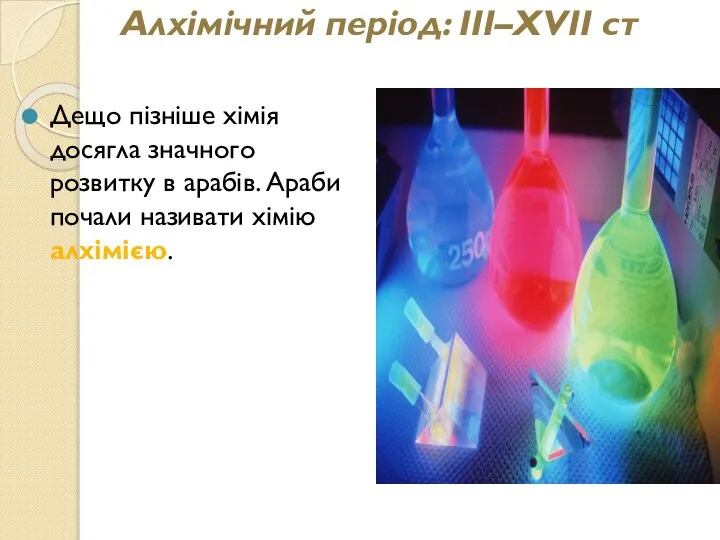 Алхімічний період: III–XVII ст

Дещо пізніше хімія досягла значного розвитку в арабів. Араби почали називати хімію алхімією.

250